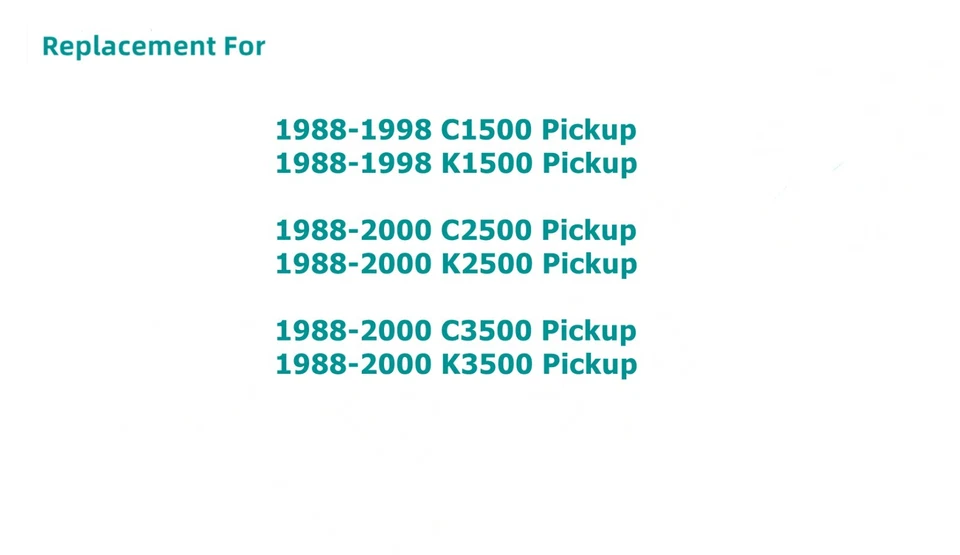 Replacement For

1988-1998 C1500 Pickup
1988-1998 K1500 Pickup

1988-2000 C2500 Pickup
1988-2000 K2500 Pickup

1988-2000 C3500 Pickup
1988-2000 K3500 Pickup